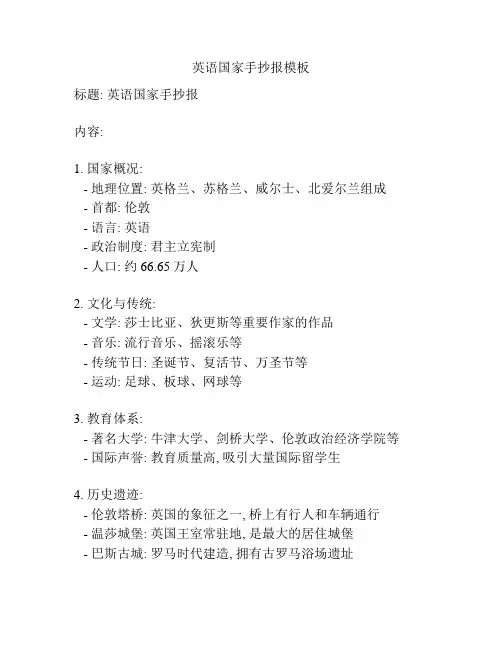 英语国家手抄报模板

标题: 英语国家手抄报

内容:

1. 国家概况:
- 地理位置: 英格兰、苏格兰、威尔士、北爱尔兰组成
- 首都: 伦敦
- 语言: 英语
- 政治制度: 君主立宪制
- 人口: 约 66.65 万人

2. 文化与传统:
- 文学: 莎士比亚、狄更斯等重要作家的作品
- 音乐: 流行音乐、摇滚乐等
- 传统节日: 圣诞节、复活节、万圣节等
- 运动: 足球、板球、网球等

3. 教育体系:
- 著名大学: 牛津大学、剑桥大学、伦敦政治经济学院等
- 国际声誉: 教育质量高, 吸引大量国际留学生

4. 历史遗迹:
- 伦敦塔桥: 英国的象征之一, 桥上有行人和车辆通行
- 温莎城堡: 英国王室常驻地, 是最大的居住城堡
- 巴斯古城: 罗马时代建造, 拥有古罗马浴场遗址